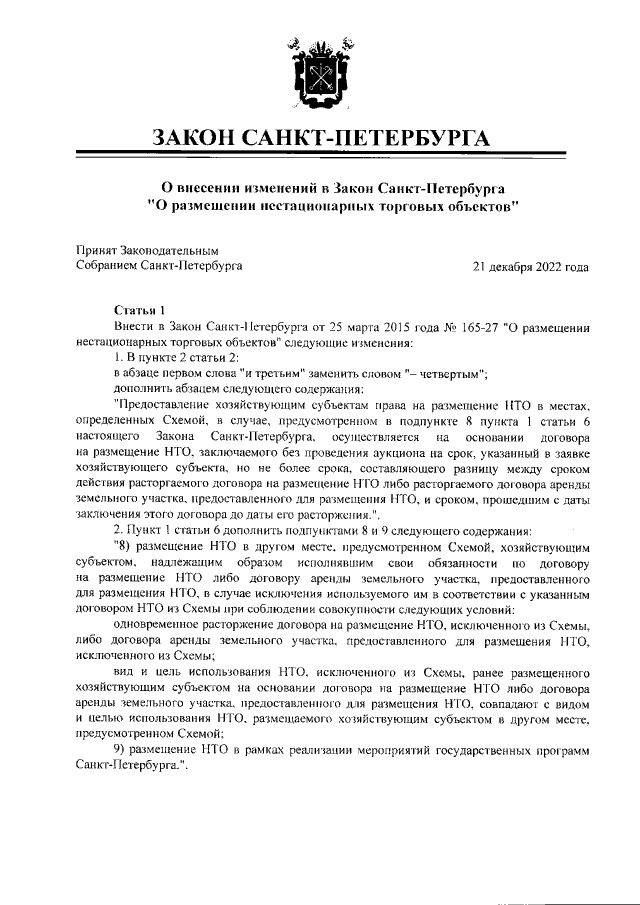 ЗАКОН САНКТ-ПЕТЕРБУРГА

О внесении изменений в Закон Санкт-Петербурга "О размещении нестационарных торговых объектов"

Принят Законодательным Собранием Санкт-Петербурга

21 декабря 2022 года

Статья 1

Внести в Закон Санкт-Петербурга от 25 марта 2015 года № 165-27 "О размещении нестационарных торговых объектов" следующие изменения:

1. В пункте 2 статьи 2:

в абзаце первом слова "и третьим" заменить словом "– четвертым";

дополнить абзацем следующего содержания:

"Предоставление хозяйствующим субъектам права на размещение НТО в местах, определенных Схемой, в случае, предусмотренном в подпункте 8 пункта 1 статьи 6 настоящего Закона Санкт-Петербурга, осуществляется на основании договора на размещение НТО, заключаемого без проведения аукциона на срок, указанный в заявке хозяйствующего субъекта, но не более срока, составляющего разницу между сроком действия расторгаемого договора на размещение НТО либо расторгаемого договора аренды земельного участка, предоставленного для размещения НТО, и сроком, прошедшим с даты заключения этого договора до даты его расторжения.".

2. Пункт 1 статьи 6 дополнить подпунктами 8 и 9 следующего содержания:

"8) размещение НТО в другом месте, предусмотренном Схемой, хозяйствующим субъектом, надлежащим образом исполнявшим свои обязанности по договору на размещение НТО либо договору аренды земельного участка, предоставленного для размещения НТО, в случае исключения используемого им в соответствии с указанным договором НТО из Схемы при соблюдении совокупности следующих условий:

одновременное расторжение договора на размещение НТО, исключенного из Схемы, либо договора аренды земельного участка, предоставленного для размещения НТО, исключенного из Схемы;

вид и цель использования НТО, исключенного из Схемы, ранее размещенного хозяйствующим субъектом на основании договора на размещение НТО либо договора аренды земельного участка, предоставленного для размещения НТО, совпадают с видом и целью использования НТО, размещаемого хозяйствующим субъектом в другом месте, предусмотренном Схемой;

9) размещение НТО в рамках реализации мероприятий государственных программ Санкт-Петербурга.".